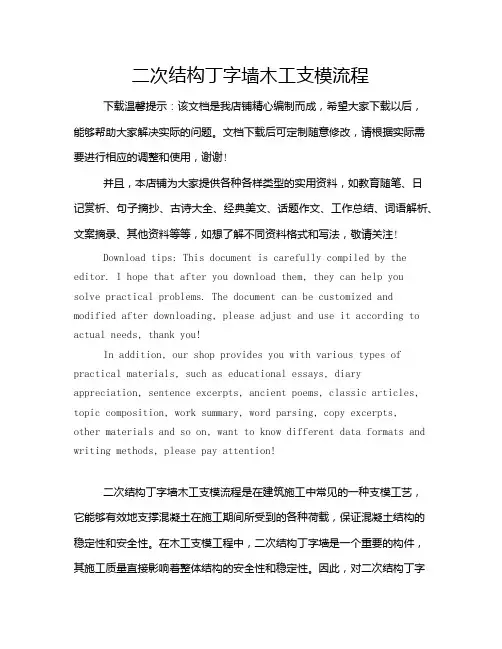 二次结构丁字墙木工支模流程

下载温馨提示：该文档是我店铺精心编制而成，希望大家下载以后，能够帮助大家解决实际的问题。文档下载后可定制随意修改，请根据实际需要进行相应的调整和使用，谢谢！

并且，本店铺为大家提供各种各样类型的实用资料，如教育随笔、日记赏析、句子摘抄、古诗大全、经典美文、话题作文、工作总结、词语解析、文案摘录、其他资料等等，如想了解不同资料格式和写法，敬请关注！

Download tips: This document is carefully compiled by the editor. I hope that after you download them, they can help you solve practical problems. The document can be customized and modified after downloading, please adjust and use it according to actual needs, thank you!

In addition, our shop provides you with various types of practical materials, such as educational essays, diary appreciation, sentence excerpts, ancient poems, classic articles, topic composition, work summary, word parsing, copy excerpts, other materials and so on, want to know different data formats and writing methods, please pay attention!

二次结构丁字墙木工支模流程是在建筑施工中常见的一种支模工艺，它能够有效地支撑混凝土在施工期间所受到的各种荷载，保证混凝土结构的稳定性和安全性。在木工支模工程中，二次结构丁字墙是一个重要的构件，其施工质量直接影响着整体结构的安全性和稳定性。因此，对二次结构丁字